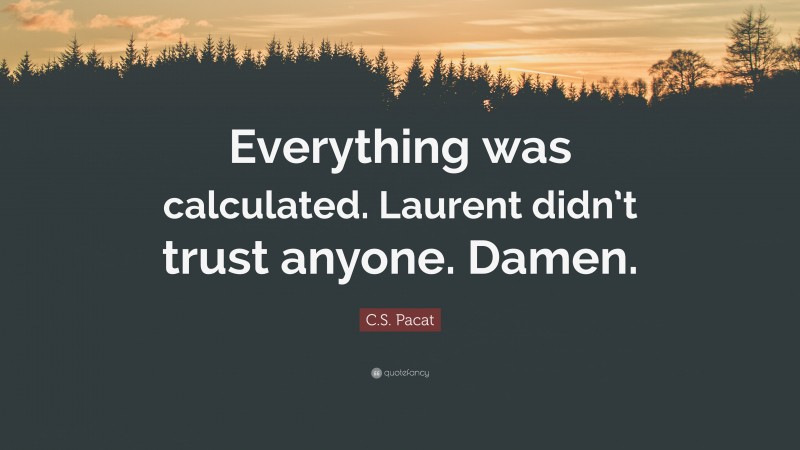 Everything was calculated. Laurent didn't trust anyone. Damen.

C.S. Pacat

quotefancy